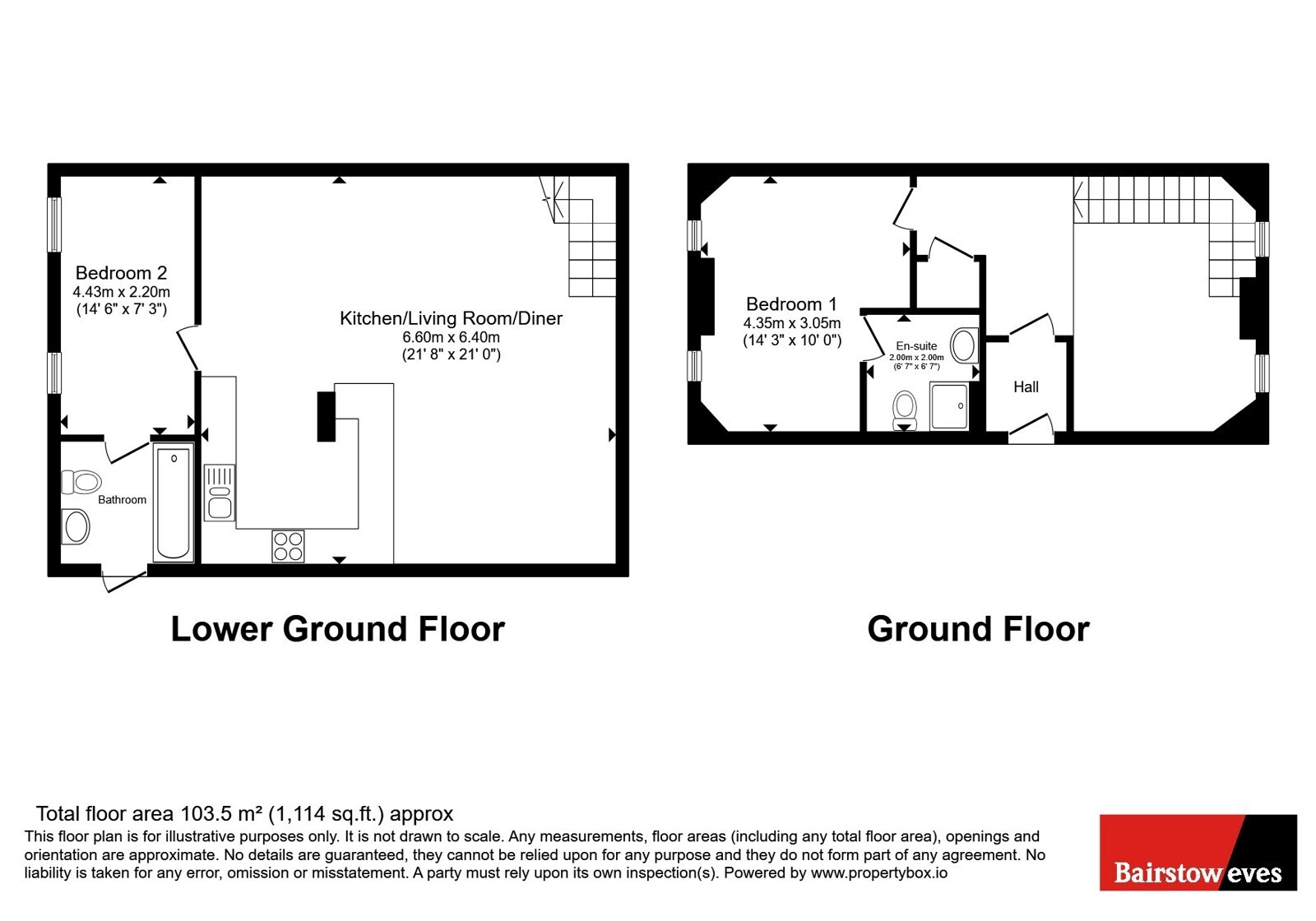 Bedroom 2
4.43m x 2.20m
(14' 6" x 7' 3")

Kitchen/Living Room/Diner
6.60m x 6.40m
(21' 8" x 21' 0")

Bathroom

Lower Ground Floor

Bedroom 1
4.35m x 3.05m
(14' 3" x 10' 0")

En-suite
2.00m x 2.00m
(6' 7" x 6' 7")

Hall

Ground Floor

Total floor area 103.5 m² (1,114 sq.ft.) approx
This floor plan is for illustrative purposes only. It is not drawn to scale. Any measurements, floor areas (including any total floor area), openings and orientation are approximate. No details are guaranteed, they cannot be relied upon for any purpose and they do not form part of any agreement. No liability is taken for any error, omission or misstatement. A party must rely upon its own inspection(s). Powered by www.propertybox.io

Bairstow eves